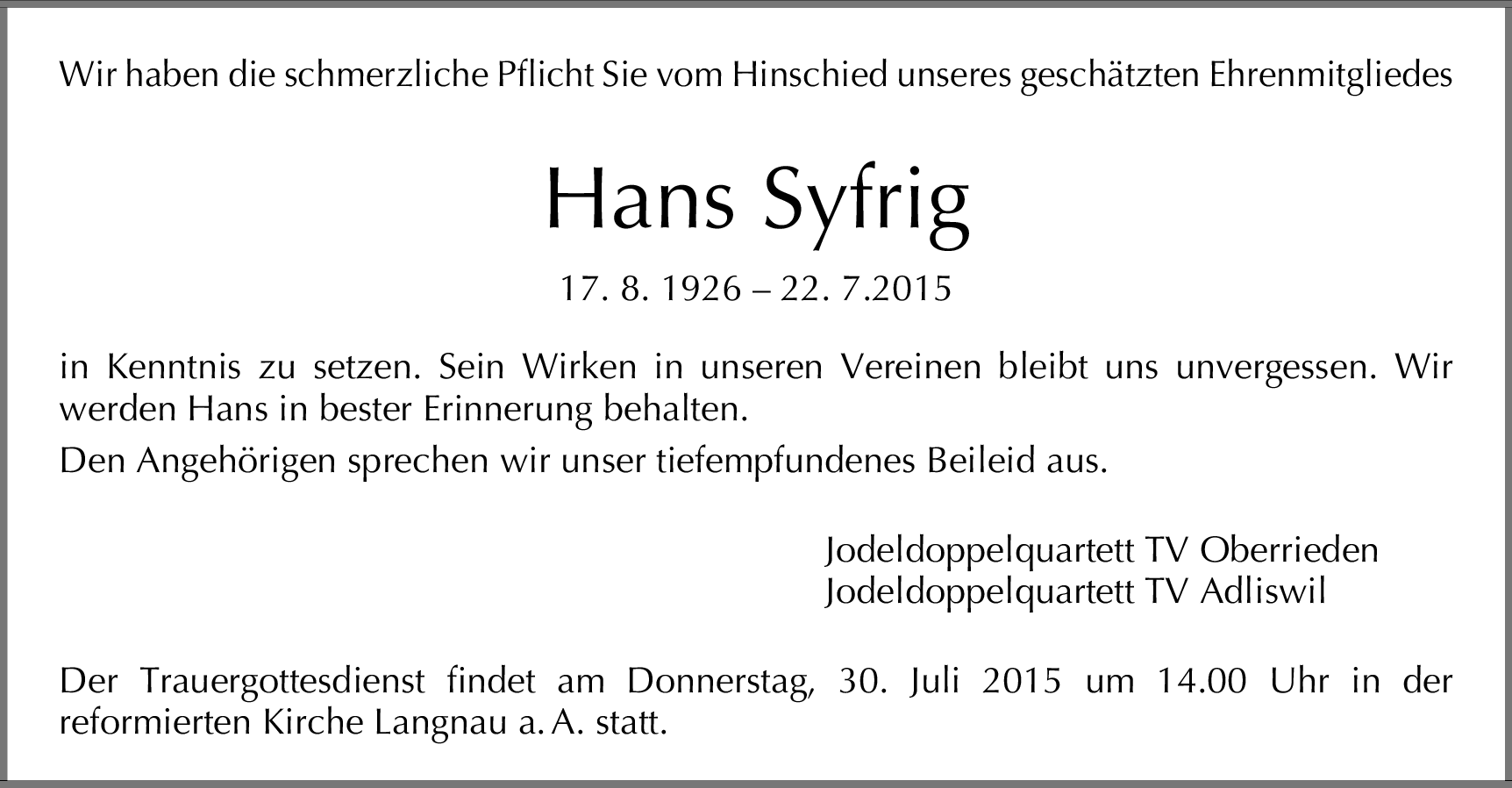 Wir haben die schmerzliche Pflicht Sie vom Hinschied unseres geschätzten Ehrenmitgliedes

Hans Syfrig

17. 8. 1926 – 22. 7.2015

in Kenntnis zu setzen. Sein Wirken in unseren Vereinen bleibt uns unvergessen. Wir werden Hans in bester Erinnerung behalten.

Den Angehörigen sprechen wir unser tiefempfundenes Beileid aus.

Jodeldoppelquartett TV Oberrieden
Jodeldoppelquartett TV Adliswil

Der Trauergottesdienst findet am Donnerstag, 30. Juli 2015 um 14.00 Uhr in der reformierten Kirche Langnau a. A. statt.